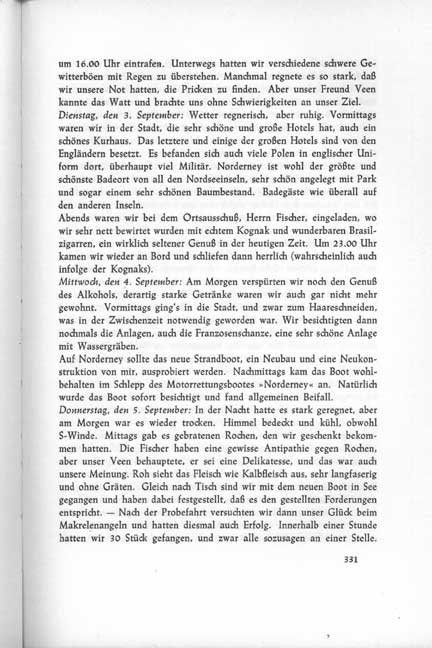 um 16.00 Uhr eintrafen. Unterwegs hatten wir verschiedene schwere Gewitterböen mit Regen zu überstehen. Manchmal regnete es so stark, daß wir unsere Not hatten, die Pricken zu finden. Aber unser Freund Veen kannte das Watt und brachte uns ohne Schwierigkeiten an unser Ziel.
Dienstag, den 3. September: Wetter regnerisch, aber ruhig. Vormittags waren wir in der Stadt, die sehr schöne und große Hotels hat, auch ein schönes Kurhaus. Das letztere und einige der großen Hotels sind von den Engländern besetzt. Es befanden sich auch viele Polen in englischer Uniform dort, überhaupt viel Militär. Norderney ist wohl der größte und schönste Badeort von all den Nordseeinseln, sehr schön angelegt mit Park und sogar einem sehr schönen Baumbestand. Badegäste wie überall auf den anderen Inseln.
Abends waren wir bei dem Ortsausschuß, Herrn Fischer, eingeladen, wo wir sehr nett bewirtet wurden mit echtem Kognak und wunderbaren Brasilzigarren, ein wirklich seltener Genuß in der heutigen Zeit. Um 23.00 Uhr kamen wir wieder an Bord und schliefen dann herrlich (wahrscheinlich auch infolge der Kognaks).
Mittwoch, den 4. September: Am Morgen verspürten wir noch den Genuß des Alkohols, derartig starke Getränke waren wir auch gar nicht mehr gewohnt. Vormittags ging's in die Stadt, und zwar zum Haareschneiden, was in der Zwischenzeit notwendig geworden war. Wir besichtigten dann nochmals die Anlagen, auch die Franzosenschanze, eine sehr schöne Anlage mit Wassergräben.
Auf Norderney sollte das neue Strandboot, ein Neubau und eine Neukonstruktion von mir, ausprobiert werden. Nachmittags kam das Boot wohlbehalten im Schlepp des Motorrettungsbootes »Norderney« an. Natürlich wurde das Boot sofort besichtigt und fand allgemeinen Beifall.
Donnerstag, den 5. September: In der Nacht hatte es stark geregnet, aber am Morgen war es wieder trocken. Himmel bedeckt und kühl, obwohl S-Winde. Mittags gab es gebratenen Rochen, den wir geschenkt bekommen hatten. Die Fischer haben eine gewisse Antipathie gegen Rochen, aber unser Veen behauptete, er sei eine Delikatesse, und das war auch unsere Meinung. Roh sieht das Fleisch wie Kalbfleisch aus, sehr langfaserig und ohne Gräten. Gleich nach Tisch sind wir mit dem neuen Boot in See gegangen und haben dabei festgestellt, daß es den gestellten Forderungen entspricht. — Nach der Probefahrt versuchten wir dann unser Glück beim Makrelenangeln und hatten diesmal auch Erfolg. Innerhalb einer Stunde hatten wir 30 Stück gefangen, und zwar alle sozusagen an einer Stelle.

331